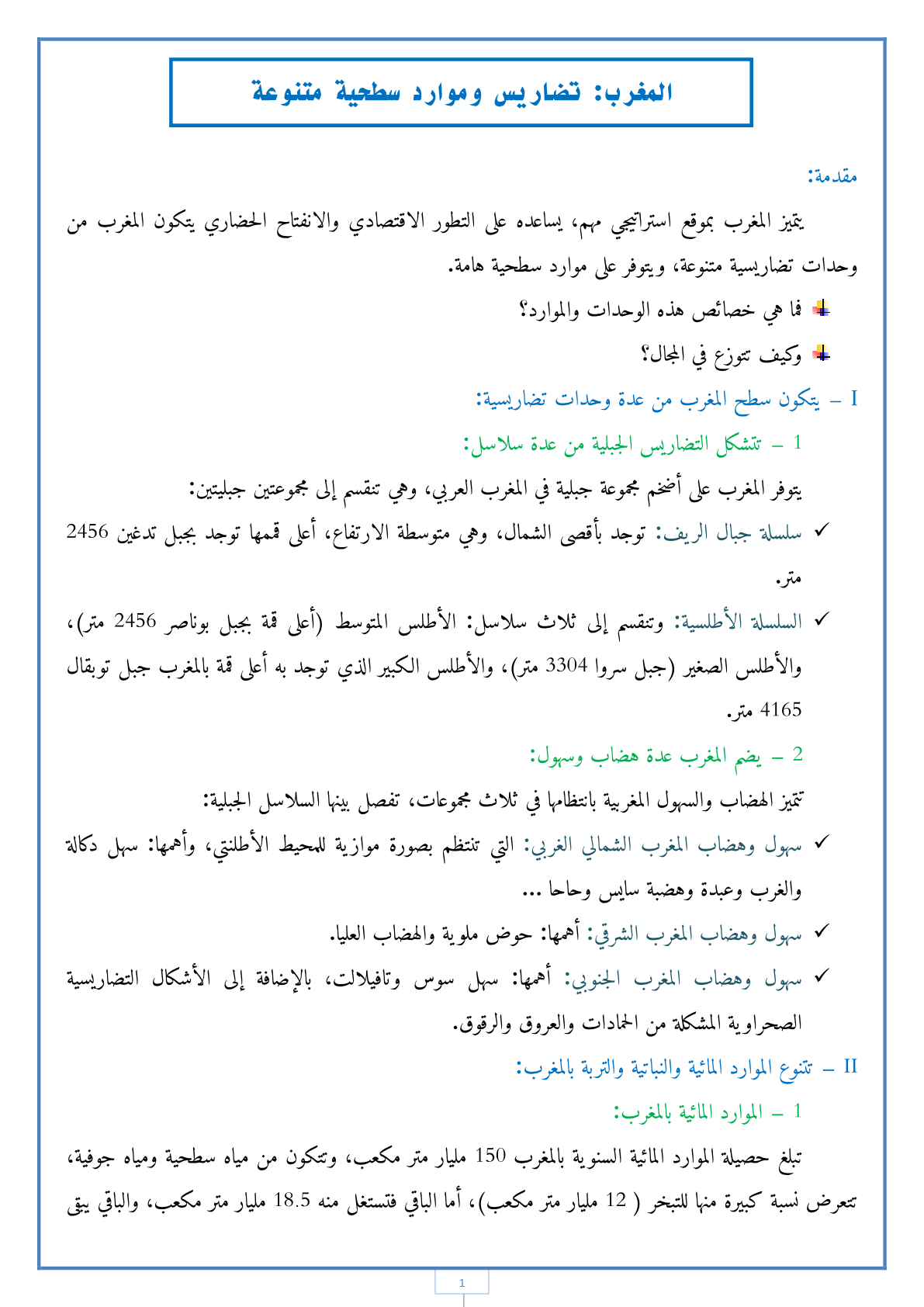 المغرب: تضاريس وموارد سطحية متنوعة

مقدمة:

يتميز المغرب بموقع استراتيجي مهم، يساعده على التطور الاقتصادي والانفتاح الحضاري يتكون المغرب من وحدات تضاريسية متنوعة، ويتوفر على موارد سطحية هامة.

فما هي خصائص هذه الوحدات والموارد؟

وكيف تتوزع في المجال؟

I – يتكون سطح المغرب من عدة وحدات تضاريسية:

1 – تتشكل التضاريس الجبلية من عدة سلاسل:

يتوفر المغرب على أضخم مجموعة جبلية في المغرب العربي، وهي تنقسم إلى مجموعتين جبليتين:

✓ سلسلة جبال الريف: توجد بأقصى الشمال، وهي متوسطة الارتفاع، أعلى قممها توجد بجبل تدغين 2456 متر.

✓ السلسلة الأطلسية: وتنقسم إلى ثلاث سلاسل: الأطلس المتوسط (أعلى قمة بجبل بوناصر 2456 متر)، والأطلس الصغير (جبل سروا 3304 متر)، والأطلس الكبير الذي توجد به أعلى قمة بالمغرب جبل توبقال 4165 متر.

2 – يضم المغرب عدة هضاب وسهول:

تتميز الهضاب والسهول المغربية بانتظامها في ثلاث مجموعات، تفصل بينها السلاسل الجبلية:

✓ سهول وهضاب المغرب الشمالي الغربي: التي تنتظم بصورة موازية للمحيط الأطلنتي، وأهمها: سهل دكالة والغرب وعبدة وهضبة سايس وحاحا ...

✓ سهول وهضاب المغرب الشرقي: أهمها: حوض ملوية والهضاب العليا.

✓ سهول وهضاب المغرب الجنوبي: أهمها: سهل سوس وتافيلالت، بالإضافة إلى الأشكال التضاريسية الصحراوية المشكلة من الحمادات والعروق والرقوق.

II – تتنوع الموارد المائية والنباتية والتربة بالمغرب:

1 – الموارد المائية بالمغرب:

تبلغ حصيلة الموارد المائية السنوية بالمغرب 150 مليار متر مكعب، وتتكون من مياه سطحية ومياه جوفية، تتعرض نسبة كبيرة منها للتبخر ( 12 مليار متر مكعب)، أما الباقي فتستغل منه 18.5 مليار متر مكعب، والباقي يبقى

1